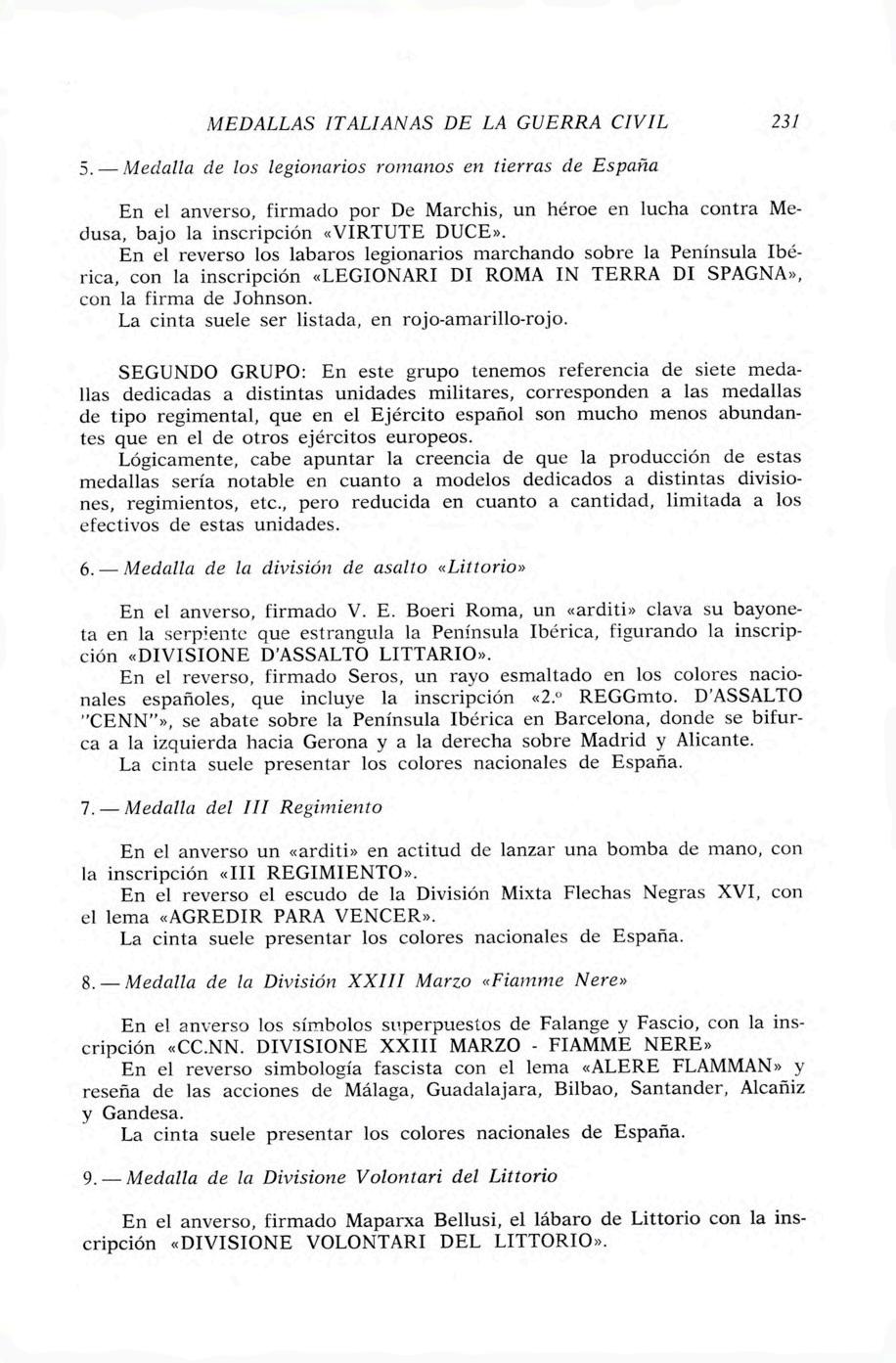 MEDALLAS ITALIANAS DE LA GUERRA CIVIL 231

5. — Medalla de los legionarios romanos en tierras de España

En el anverso, firmado por De Marchis, un héroe en lucha contra Medusa, bajo la inscripción «VIRTUTE DUCE».
En el reverso los labaros legionarios marchando sobre la Península Ibérica, con la inscripción «LEGIONARI DI ROMA IN TERRA DI SPAGNA», con la firma de Johnson.
La cinta suele ser listada, en rojo-amarillo-rojo.

SEGUNDO GRUPO: En este grupo tenemos referencia de siete medallas dedicadas a distintas unidades militares, corresponden a las medallas de tipo regimental, que en el Ejército español son mucho menos abundantes que en el de otros ejércitos europeos.
Lógicamente, cabe apuntar la creencia de que la producción de estas medallas sería notable en cuanto a modelos dedicados a distintas divisiones, regimientos, etc., pero reducida en cuanto a cantidad, limitada a los efectivos de estas unidades.

6. — Medalla de la división de asalto «Littorio»

En el anverso, firmado V. E. Boeri Roma, un «arditi» clava su bayoneta en la serpiente que estrangula la Península Ibérica, figurando la inscripción «DIVISIONE D'ASSALTO LITTARIO».
En el reverso, firmado Seros, un rayo esmaltado en los colores nacionales españoles, que incluye la inscripción «2.º REGGmto. D'ASSALTO "CENN"», se abate sobre la Península Ibérica en Barcelona, donde se bifurca a la izquierda hacia Gerona y a la derecha sobre Madrid y Alicante.
La cinta suele presentar los colores nacionales de España.

7. — Medalla del III Regimiento

En el anverso un «arditi» en actitud de lanzar una bomba de mano, con la inscripción «III REGIMIENTO».
En el reverso el escudo de la División Mixta Flechas Negras XVI, con el lema «AGREDIR PARA VENCER».
La cinta suele presentar los colores nacionales de España.

8. — Medalla de la División XXIII Marzo «Fiamme Nere»

En el anverso los símbolos superpuestos de Falange y Fascio, con la inscripción «CC.NN. DIVISIONE XXIII MARZO - FIAMME NERE»
En el reverso simbología fascista con el lema «ALERE FLAMMAN» y reseña de las acciones de Málaga, Guadalajara, Bilbao, Santander, Alcañiz y Gandesa.
La cinta suele presentar los colores nacionales de España.

9. — Medalla de la Divisione Volontari del Littorio

En el anverso, firmado Maparxa Bellusi, el lábaro de Littorio con la inscripción «DIVISIONE VOLONTARI DEL LITTORIO».